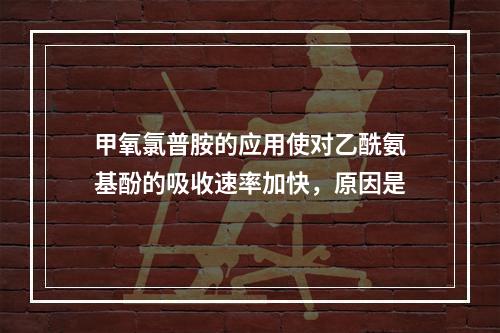 甲氧氯普胺的应用使对乙酰氨基酚的吸收速率加快，原因是